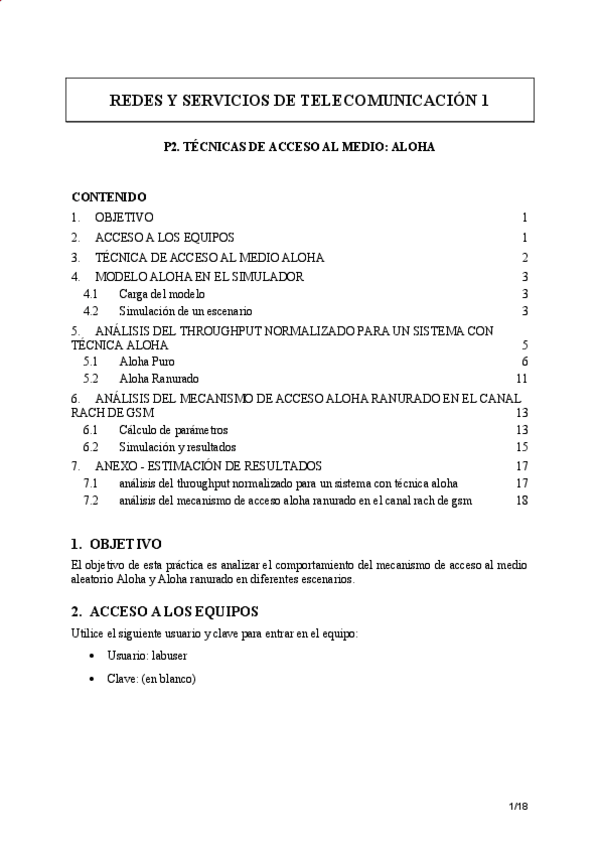 REDES Y SERVICIOS DE TELECOMUNICACIÓN 1

P2. TÉCNICAS DE ACCESO AL MEDIO: ALOHA

CONTENIDO
1. OBJETIVO 1
2. ACCESO A LOS EQUIPOS 1
3. TÉCNICA DE ACCESO AL MEDIO ALOHA 2
4. MODELO ALOHA EN EL SIMULADOR 3
4.1 Carga del modelo 3
4.2 Simulación de un escenario 3
5. ANÁLISIS DEL THROUGHPUT NORMALIZADO PARA UN SISTEMA CON TÉCNICA ALOHA 5
5.1 Aloha Puro 6
5.2 Aloha Ranurado 11
6. ANÁLISIS DEL MECANISMO DE ACCESO ALOHA RANURADO EN EL CANAL RACH DE GSM 13
6.1 Cálculo de parámetros 13
6.2 Simulación y resultados 15
7. ANEXO - ESTIMACIÓN DE RESULTADOS 17
7.1 análisis del throughput normalizado para un sistema con técnica aloha 17
7.2 análisis del mecanismo de acceso aloha ranurado en el canal rach de gsm 18

1. OBJETIVO
El objetivo de esta práctica es analizar el comportamiento del mecanismo de acceso al medio aleatorio Aloha y Aloha ranurado en diferentes escenarios.

2. ACCESO A LOS EQUIPOS
Utilice el siguiente usuario y clave para entrar en el equipo:
• Usuario: labuser
• Clave: (en blanco)

1/18